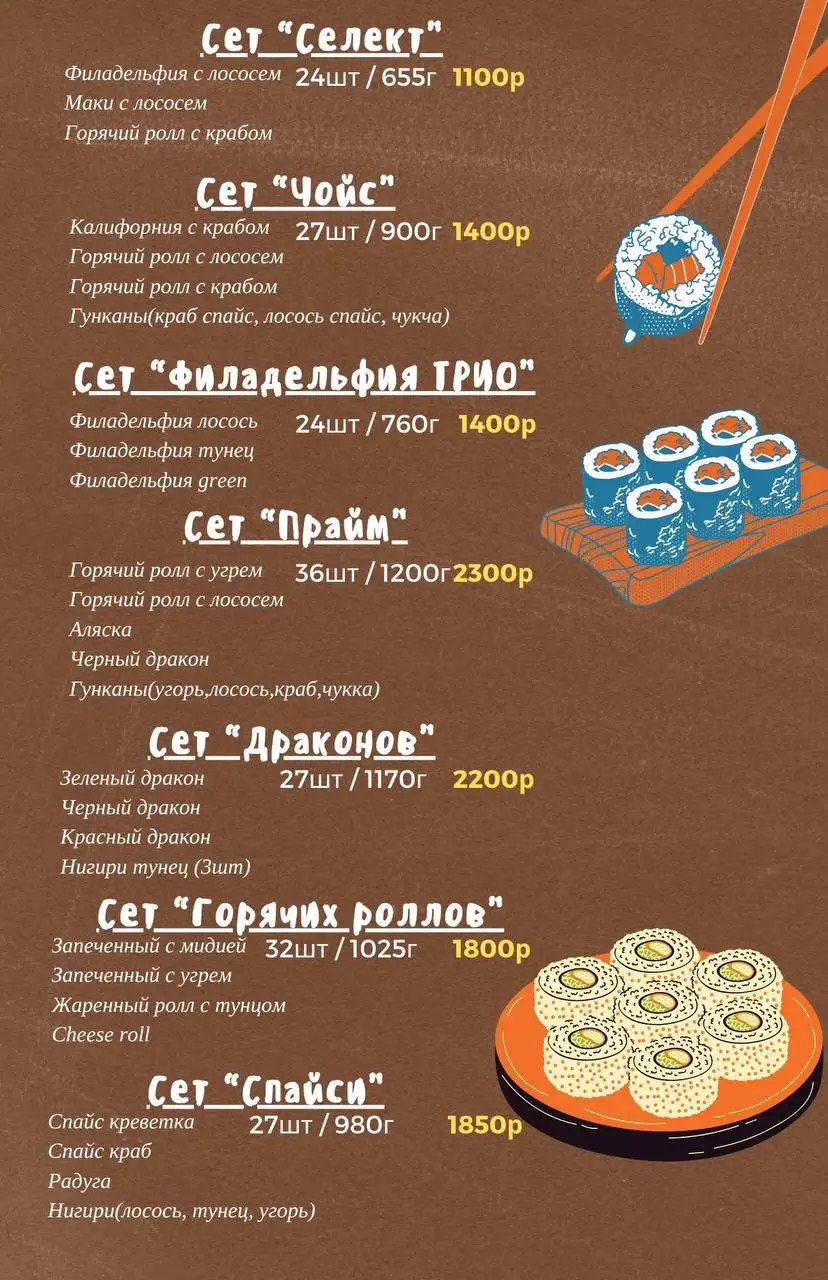 Сет "Селект"
Филадельфия с лососем 24шт / 655г 1100р
Маки с лососем
Горячий ролл с крабом

Сет "Чойс"
Калифорния с крабом 27шт / 900г 1400р
Горячий ролл с лососем
Горячий ролл с крабом
Гунканы(краб спайс, лосось спайс, чукча)

Сет "Филадельфия ТРИО"
Филадельфия лосось 24шт / 760г 1400р
Филадельфия тунец
Филадельфия green

Сет "Прайм"
Горячий ролл с угрем 36шт / 1200г 2300р
Горячий ролл с лососем
Аляска
Черный дракон
Гунканы(угорь,лосось,краб,чукка)

Сет "Драконов"
Зеленый дракон 27шт / 1170г 2200р
Черный дракон
Красный дракон
Нигири тунец (3шт)

Сет "Горячих роллов"
Запеченный с мидией 32шт / 1025г 1800р
Запеченный с угрем
Жаренный ролл с тунцом
Cheese roll

Сет "Спайси"
Спайс креветка 27шт / 980г 1850р
Спайс краб
Радуга
Нигири(лосось, тунец, угорь)